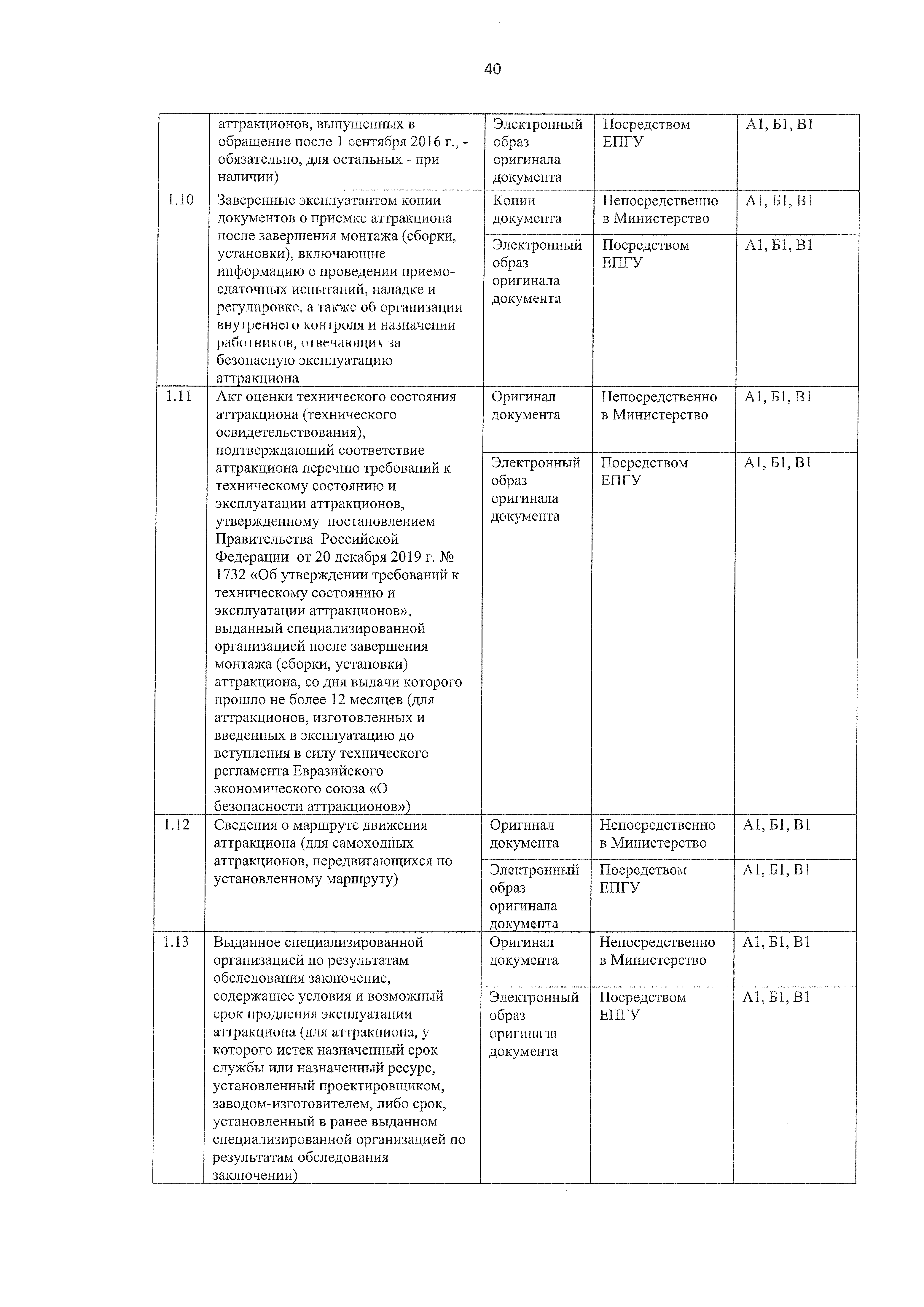 40

| | | | | |
|---|---|---|---|---|
| | аттракционов, выпущенных в обращение после 1 сентября 2016 г., - обязательно, для остальных - при наличии) | Электронный образ оригинала документа | Посредством ЕПГУ | А1, Б1, В1 |
| 1.10 | Заверенные эксплуатантом копии документов о приемке аттракциона после завершения монтажа (сборки, установки), включающие информацию о проведении приемо-сдаточных испытаний, наладке и регулировке, а также об организации внутреннего контроля и назначении работников, отвечающих за безопасную эксплуатацию аттракциона | Копии документа | Непосредственно в Министерство | А1, Б1, В1 |
| | | Электронный образ оригинала документа | Посредством ЕПГУ | А1, Б1, В1 |
| 1.11 | Акт оценки технического состояния аттракциона (технического освидетельствования), подтверждающий соответствие аттракциона перечню требований к техническому состоянию и эксплуатации аттракционов, утвержденному постановлением Правительства Российской Федерации от 20 декабря 2019 г. № 1732 «Об утверждении требований к техническому состоянию и эксплуатации аттракционов», выданный специализированной организацией после завершения монтажа (сборки, установки) аттракциона, со дня выдачи которого прошло не более 12 месяцев (для аттракционов, изготовленных и введенных в эксплуатацию до вступления в силу технического регламента Евразийского экономического союза «О безопасности аттракционов») | Оригинал документа | Непосредственно в Министерство | А1, Б1, В1 |
| | | Электронный образ оригинала документа | Посредством ЕПГУ | А1, Б1, В1 |
| 1.12 | Сведения о маршруте движения аттракциона (для самоходных аттракционов, передвигающихся по установленному маршруту) | Оригинал документа | Непосредственно в Министерство | А1, Б1, В1 |
| | | Электронный образ оригинала документа | Посредством ЕПГУ | А1, Б1, В1 |
| 1.13 | Выданное специализированной организацией по результатам обследования заключение, содержащее условия и возможный срок продления эксплуатации аттракциона (для аттракциона, у которого истек назначенный срок службы или назначенный ресурс, установленный проектировщиком, заводом-изготовителем, либо срок, установленный в ранее выданном специализированной организацией по результатам обследования заключении) | Оригинал документа | Непосредственно в Министерство | А1, Б1, В1 |
| | | Электронный образ оригинала документа | Посредством ЕПГУ | А1, Б1, В1 |